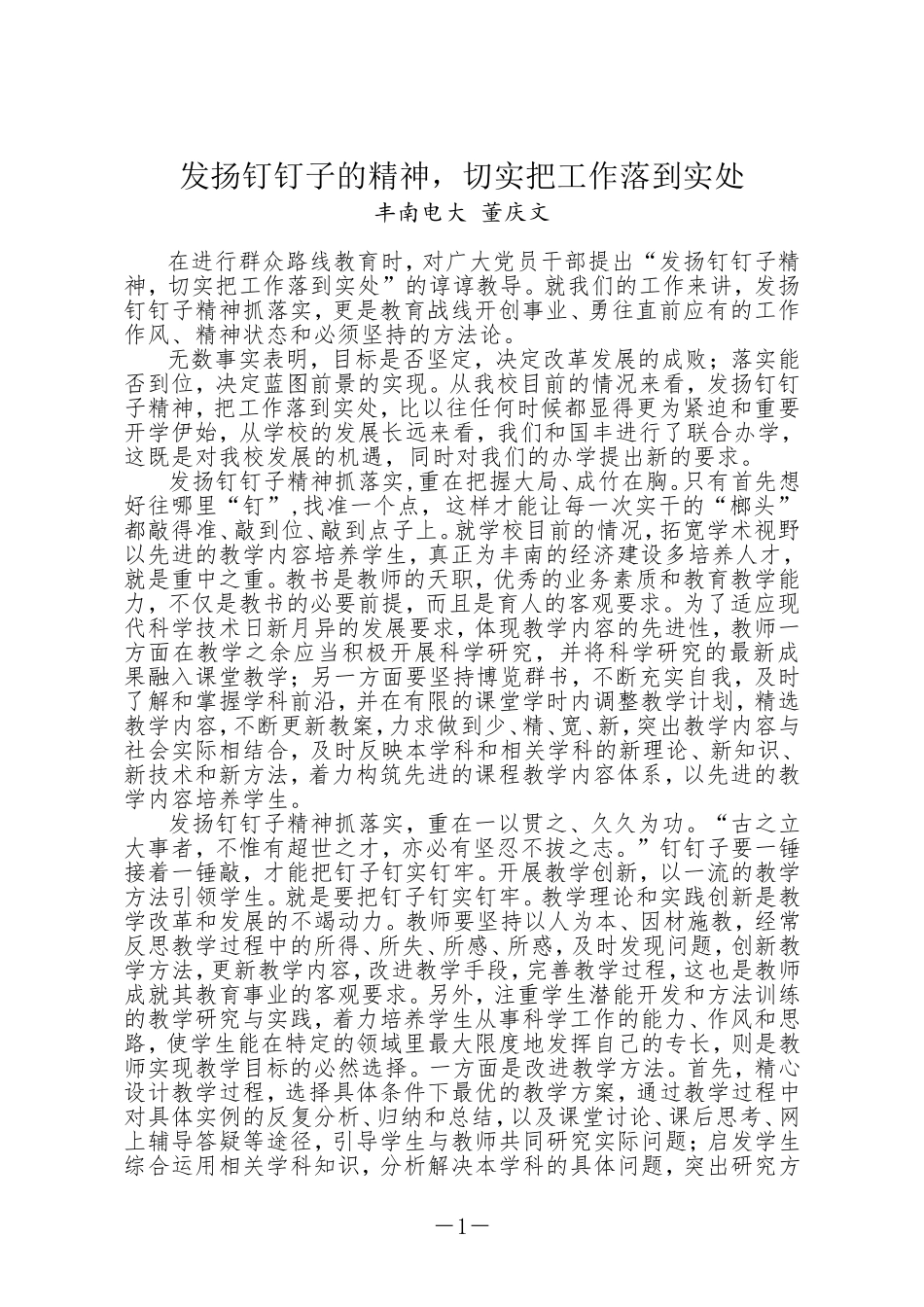 发扬钉钉子的精神，切实把工作落到实处
丰南电大 董庆文

在进行群众路线教育时，对广大党员干部提出“发扬钉钉子精神，切实把工作落到实处”的谆谆教导。就我们的工作来讲，发扬钉钉子精神抓落实，更是教育战线开创事业、勇往直前应有的工作作风、精神状态和必须坚持的方法论。

无数事实表明，目标是否坚定，决定改革发展的成败；落实能否到位，决定蓝图前景的实现。从我校目前的情况来看，发扬钉钉子精神，把工作落到实处，比以往任何时候都显得更为紧迫和重要开学伊始，从学校的发展长远来看，我们和国丰进行了联合办学，这既是对我校发展的机遇，同时对我们的办学提出新的要求。

发扬钉钉子精神抓落实，重在把握大局、成竹在胸。只有首先想好往哪里“钉”，找准一个点，这样才能让每一次实干的“榔头”都敲得准、敲到位、敲到点子上。就学校目前的情况，拓宽学术视野以先进的教学内容培养学生，真正为丰南的经济建设多培养人才，就是重中之重。教书是教师的天职，优秀的业务素质和教育教学能力，不仅是教书的必要前提，而且是育人的客观要求。为了适应现代科学技术日新月异的发展要求，体现教学内容的先进性，教师一方面在教学之余应当积极开展科学研究，并将科学研究的最新成果融入课堂教学；另一方面要坚持博览群书，不断充实自我，及时了解和掌握学科前沿，并在有限的课堂学时内调整教学计划，精选教学内容，不断更新教案，力求做到少、精、宽、新，突出教学内容与社会实际相结合，及时反映本学科和相关学科的新理论、新知识、新技术和新方法，着力构筑先进的课程教学内容体系，以先进的教学内容培养学生。

发扬钉钉子精神抓落实，重在一以贯之、久久为功。“古之立大事者，不惟有超世之才，亦必有坚忍不拔之志。”钉钉子要一锤接着一锤敲，才能把钉子钉实钉牢。开展教学创新，以一流的教学方法引领学生。就是要把钉子钉实钉牢。教学理论和实践创新是教学改革和发展的不竭动力。教师要坚持以人为本、因材施教，经常反思教学过程中的所得、所失、所感、所惑，及时发现问题，创新教学方法，更新教学内容，改进教学手段，完善教学过程，这也是教师成就其教育事业的客观要求。另外，注重学生潜能开发和方法训练的教学研究与实践，着力培养学生从事科学工作的能力、作风和思路，使学生能在特定的领域里最大限度地发挥自己的专长，则是教师实现教学目标的必然选择。一方面是改进教学方法。首先，精心设计教学过程，选择具体条件下最优的教学方案，通过教学过程中对具体实例的反复分析、归纳和总结，以及课堂讨论、课后思考、网上辅导答疑等途径，引导学生与教师共同研究实际问题；启发学生综合运用相关学科知识，分析解决本学科的具体问题，突出研究方

—1—